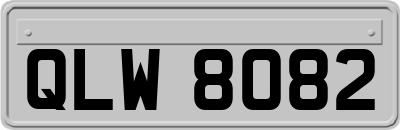 QLW 8082